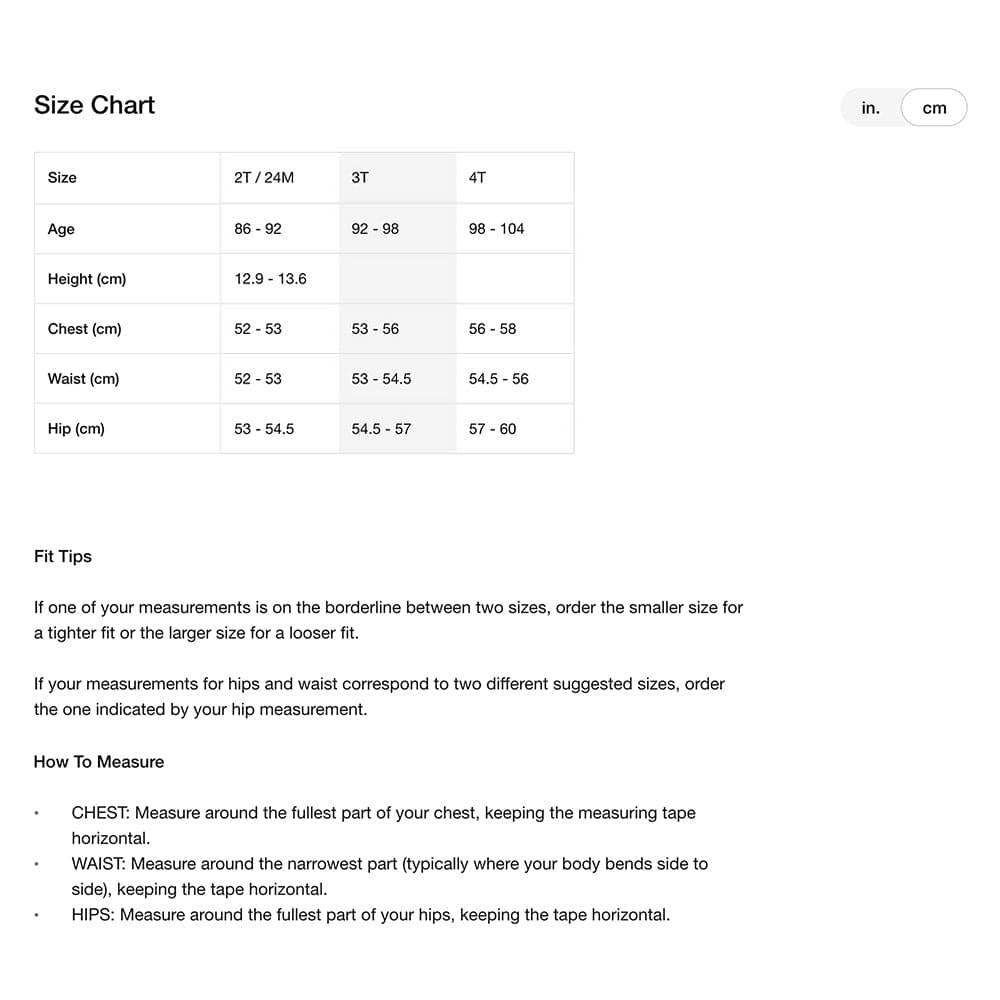 Size Chart

in. cm

| Size | 2T / 24M | 3T | 4T |
|---|---|---|---|
| Age | 86 - 92 | 92 - 98 | 98 - 104 |
| Height (cm) | 12.9 - 13.6 | | |
| Chest (cm) | 52 - 53 | 53 - 56 | 56 - 58 |
| Waist (cm) | 52 - 53 | 53 - 54.5 | 54.5 - 56 |
| Hip (cm) | 53 - 54.5 | 54.5 - 57 | 57 - 60 |

Fit Tips

If one of your measurements is on the borderline between two sizes, order the smaller size for a tighter fit or the larger size for a looser fit.

If your measurements for hips and waist correspond to two different suggested sizes, order the one indicated by your hip measurement.

How To Measure

• CHEST: Measure around the fullest part of your chest, keeping the measuring tape horizontal.
• WAIST: Measure around the narrowest part (typically where your body bends side to side), keeping the tape horizontal.
• HIPS: Measure around the fullest part of your hips, keeping the tape horizontal.